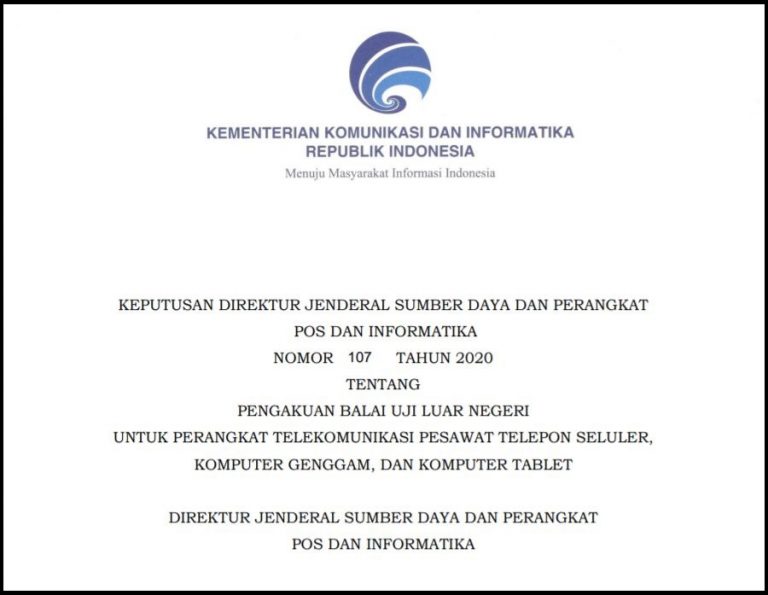 KEMENTERIAN KOMUNIKASI DAN INFORMATIKA
REPUBLIK INDONESIA
Menuju Masyarakat Informasi Indonesia

KEPUTUSAN DIREKTUR JENDERAL SUMBER DAYA DAN PERANGKAT
POS DAN INFORMATIKA
NOMOR 107 TAHUN 2020
TENTANG
PENGAKUAN BALAI UJI LUAR NEGERI
UNTUK PERANGKAT TELEKOMUNIKASI PESAWAT TELEPON SELULER,
KOMPUTER GENGGAM, DAN KOMPUTER TABLET

DIREKTUR JENDERAL SUMBER DAYA DAN PERANGKAT
POS DAN INFORMATIKA